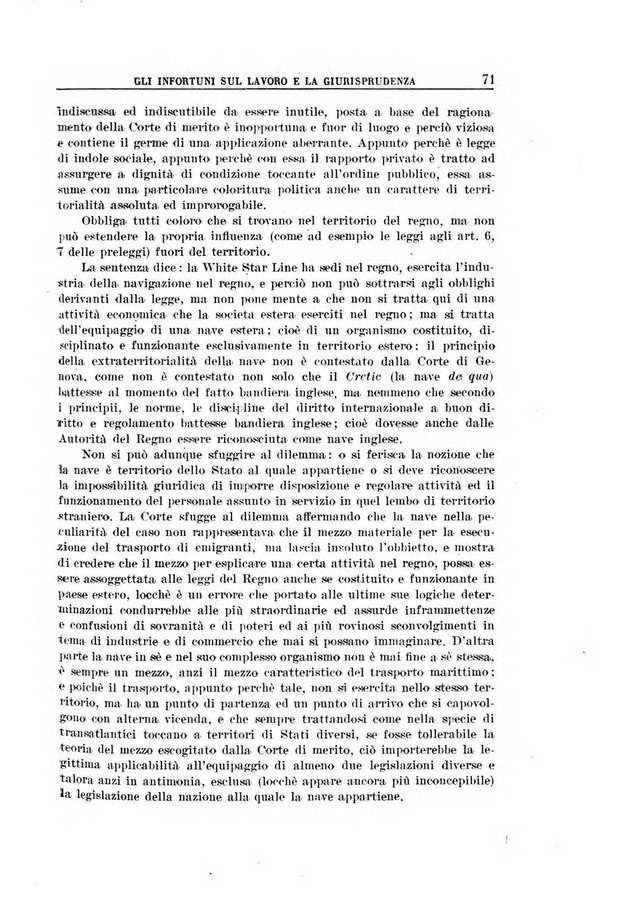 GLI INFORTUNI SUL LAVORO E LA GIURISPRUDENZA 71

indiscussa ed indiscutibile da essere inutile, posta a base del ragionamento della Corte di merito è inopportuna e fuor di luogo e perciò viziosa e contiene il germe di una applicazione aberrante. Appunto perchè è legge di indole sociale, appunto perchè con essa il rapporto privato è tratto ad assurgere a dignità di condizione toccante all'ordine pubblico, essa assume con una particolare coloritura politica anche un carattere di territorialità assoluta ed improrogabile.

Obbliga tutti coloro che si trovano nel territorio del regno, ma non può estendere la propria influenza (come ad esempio le leggi agli art. 6, 7 delle preleggi) fuori del territorio.

La sentenza dice: la White Star Line ha sedi nel regno, esercita l'industria della navigazione nel regno, e perciò non può sottrarsi agli obblighi derivanti dalla legge, ma non pone mente a che non si tratta qui di una attività economica che la societa estera eserciti nel regno; ma si tratta dell'equipaggio di una nave estera; cioè di un organismo costituito, disciplinato e funzionante esclusivamente in territorio estero: il principio della extraterritorialità della nave non è contestato dalla Corte di Genova, come non è contestato non solo che il Cretic (la nave de qua) battesse al momento del fatto bandiera inglese, ma nemmeno che secondo i principii, le norme, le discipline del diritto internazionale a buon diritto e regolamento battesse bandiera inglese; cioè dovesse anche dalle Autorità del Regno essere riconosciuta come nave inglese.

Non si può adunque sfuggire al dilemma: o si ferisca la nozione che la nave è territorio dello Stato al quale appartiene o si deve riconoscere la impossibilità giuridica di imporre disposizione e regolare attività ed il funzionamento del personale assunto in servizio in quel lembo di territorio straniero. La Corte sfugge al dilemma affermando che la nave nella peculiarità del caso non rappresentava che il mezzo materiale per la esecuzione del trasporto di emigranti, ma lascia insoluto l'obbietto, e mostra di credere che il mezzo per esplicare una certa attività nel regno, possa essere assoggettata alle leggi del Regno anche se costituito e funzionante in paese estero, locchè è un errore che portato alle ultime sue logiche determinazioni condurrebbe alle più straordinarie ed assurde inframmettenze e confusioni di sovranità e di poteri ed ai più rovinosi sconvolgimenti in tema di industrie e di commercio che mai si possano immaginare. D'altra parte la nave in sè e nel suo complesso organismo non è mai fine a sè stessa, è sempre un mezzo, anzi il mezzo caratteristico del trasporto marittimo; e poichè il trasporto, appunto perchè tale, non si esercita nello stesso territorio, ma ha un punto di partenza ed un punto di arrivo che si capovolgono con alterna vicenda, e che sempre trattandosi come nella specie di transatlantici toccano a territori di Stati diversi, se fosse tollerabile la teoria del mezzo escogitato dalla Corte di merito, ciò importerebbe la legittima applicabilità all'equipaggio di almeno due legislazioni diverse e talora anzi in antimonia, esclusa (locchè appare ancora più inconcepibile) la legislazione della nazione alla quale la nave appartiene.